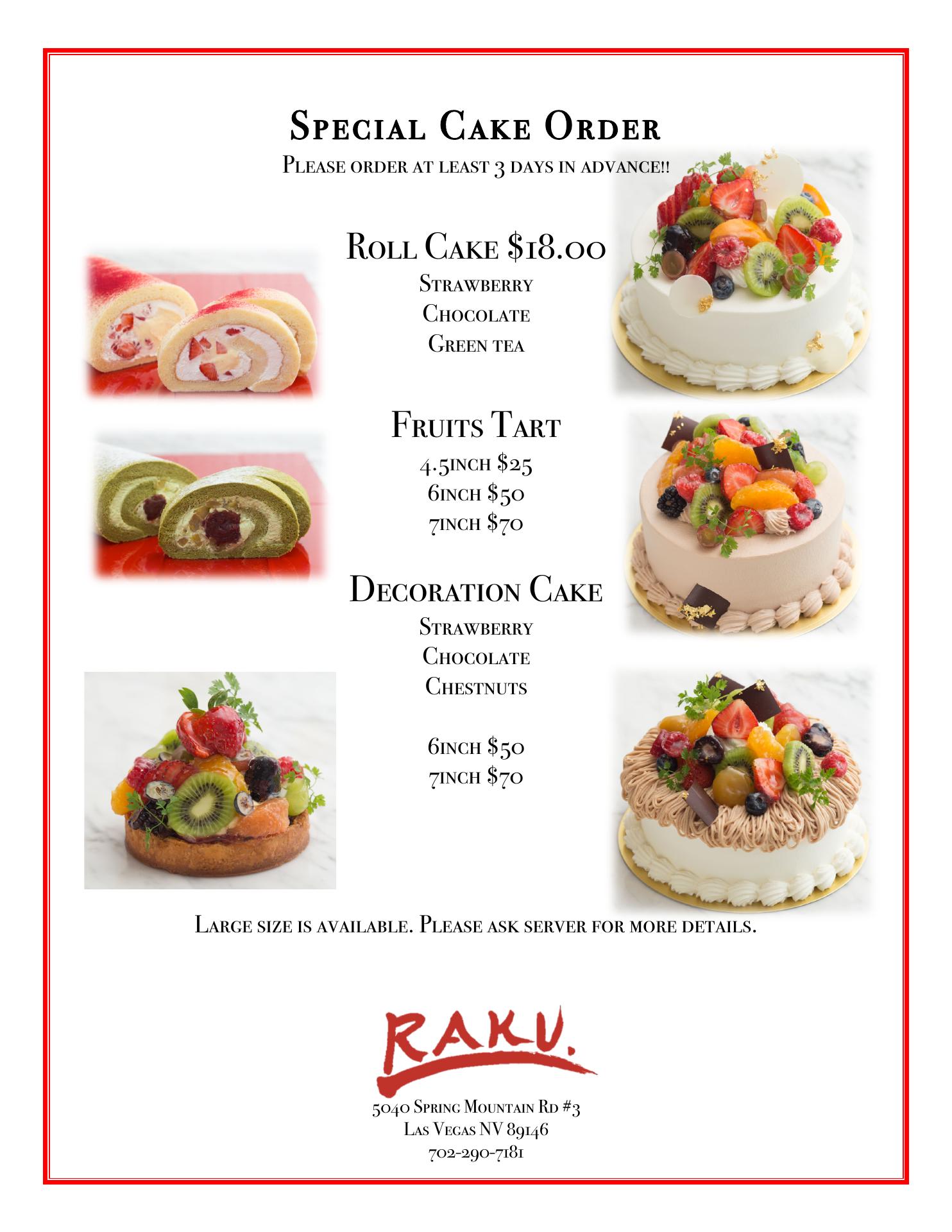 Special Cake Order
Please order at least 3 days in advance!!

Roll Cake $18.00
Strawberry
Chocolate
Green tea

Fruits Tart
4.5inch $25
6inch $50
7inch $70

Decoration Cake
Strawberry
Chocolate
Chestnuts

6inch $50
7inch $70

Large size is available. Please ask server for more details.

RAKU.

5040 Spring Mountain Rd #3
Las Vegas NV 89146
702-290-7181